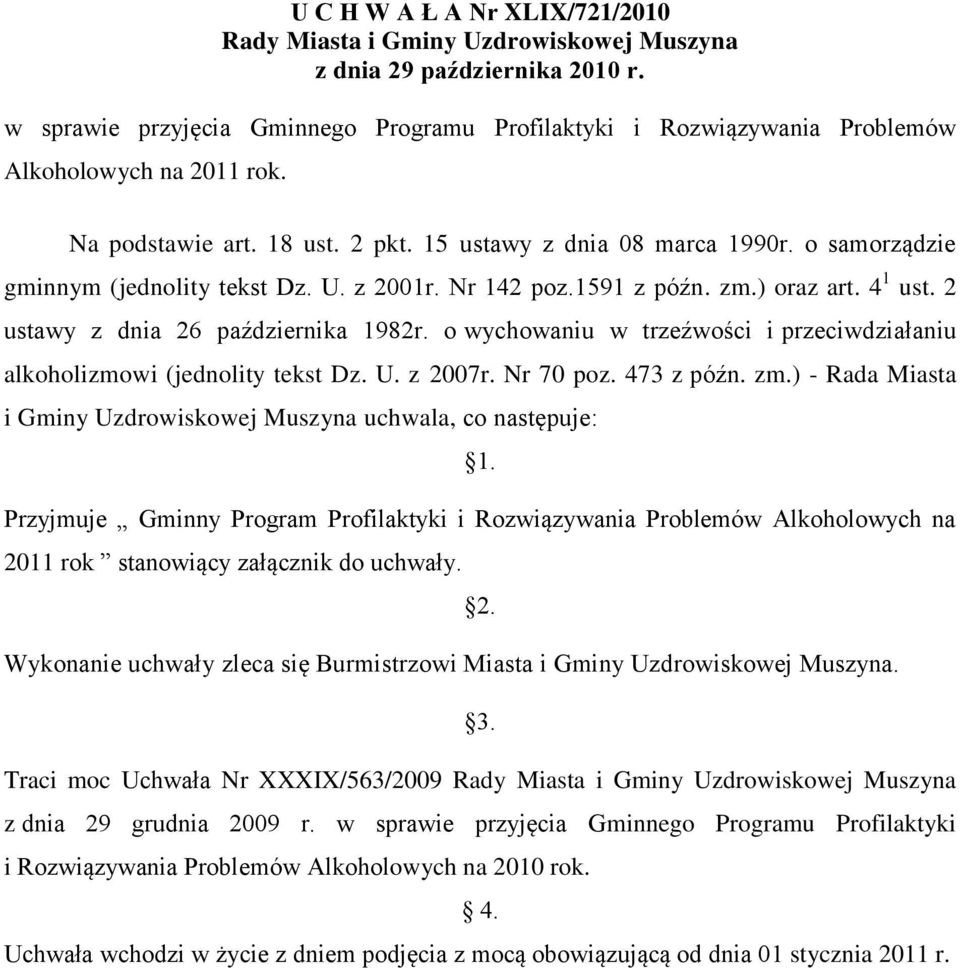 U C H W A Ł A Nr XLIX/721/2010
Rady Miasta i Gminy Uzdrowiskowej Muszyna
z dnia 29 października 2010 r.

w sprawie przyjęcia Gminnego Programu Profilaktyki i Rozwiązywania Problemów Alkoholowych na 2011 rok.

Na podstawie art. 18 ust. 2 pkt. 15 ustawy z dnia 08 marca 1990r. o samorządzie gminnym (jednolity tekst Dz. U. z 2001r. Nr 142 poz.1591 z późn. zm.) oraz art. $4^1$ ust. 2 ustawy z dnia 26 października 1982r. o wychowaniu w trzeźwości i przeciwdziałaniu alkoholizmowi (jednolity tekst Dz. U. z 2007r. Nr 70 poz. 473 z późn. zm.) - Rada Miasta i Gminy Uzdrowiskowej Muszyna uchwala, co następuje:

§1.

Przyjmuje „ Gminny Program Profilaktyki i Rozwiązywania Problemów Alkoholowych na 2011 rok ” stanowiący załącznik do uchwały.

§2.

Wykonanie uchwały zleca się Burmistrzowi Miasta i Gminy Uzdrowiskowej Muszyna.

§3.

Traci moc Uchwała Nr XXXIX/563/2009 Rady Miasta i Gminy Uzdrowiskowej Muszyna z dnia 29 grudnia 2009 r. w sprawie przyjęcia Gminnego Programu Profilaktyki i Rozwiązywania Problemów Alkoholowych na 2010 rok.

§ 4.

Uchwała wchodzi w życie z dniem podjęcia z mocą obowiązującą od dnia 01 stycznia 2011 r.